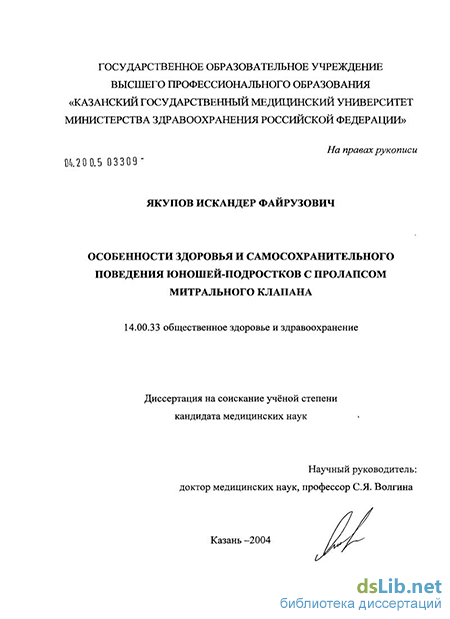 ГОСУДАРСТВЕННОЕ ОБРАЗОВАТЕЛЬНОЕ УЧРЕЖДЕНИЕ
ВЫСШЕГО ПРОФЕССИОНАЛЬНОГО ОБРАЗОВАНИЯ
«КАЗАНСКИЙ ГОСУДАРСТВЕННЫЙ МЕДИЦИНСКИЙ УНИВЕРСИТЕТ
МИНИСТЕРСТВА ЗДРАВООХРАНЕНИЯ РОССИЙСКОЙ ФЕДЕРАЦИИ»

На правах рукописи

04.200.5 03309

ЯКУПОВ ИСКАНДЕР ФАЙРУЗОВИЧ

ОСОБЕННОСТИ ЗДОРОВЬЯ И САМОСОХРАНИТЕЛЬНОГО ПОВЕДЕНИЯ ЮНОШЕЙ-ПОДРОСТКОВ С ПРОЛАПСОМ МИТРАЛЬНОГО КЛАПАНА

14.00.33 общественное здоровье и здравоохранение

Диссертация на соискание учёной степени
кандидата медицинских наук

Научный руководитель:
доктор медицинских наук, профессор С.Я. Волгина

Казань –2004

dsLib.net
библиотека диссертаций